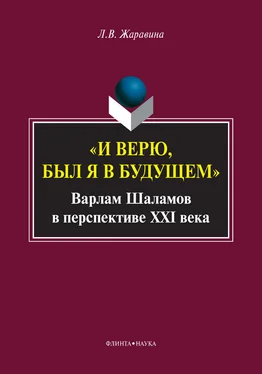 Л.В. Жаравина

«И ВЕРЮ, БЫЛ Я В БУДУЩЕМ»

Варлам Шаламов в перспективе XXI века

ФЛИНТА•НАУКА